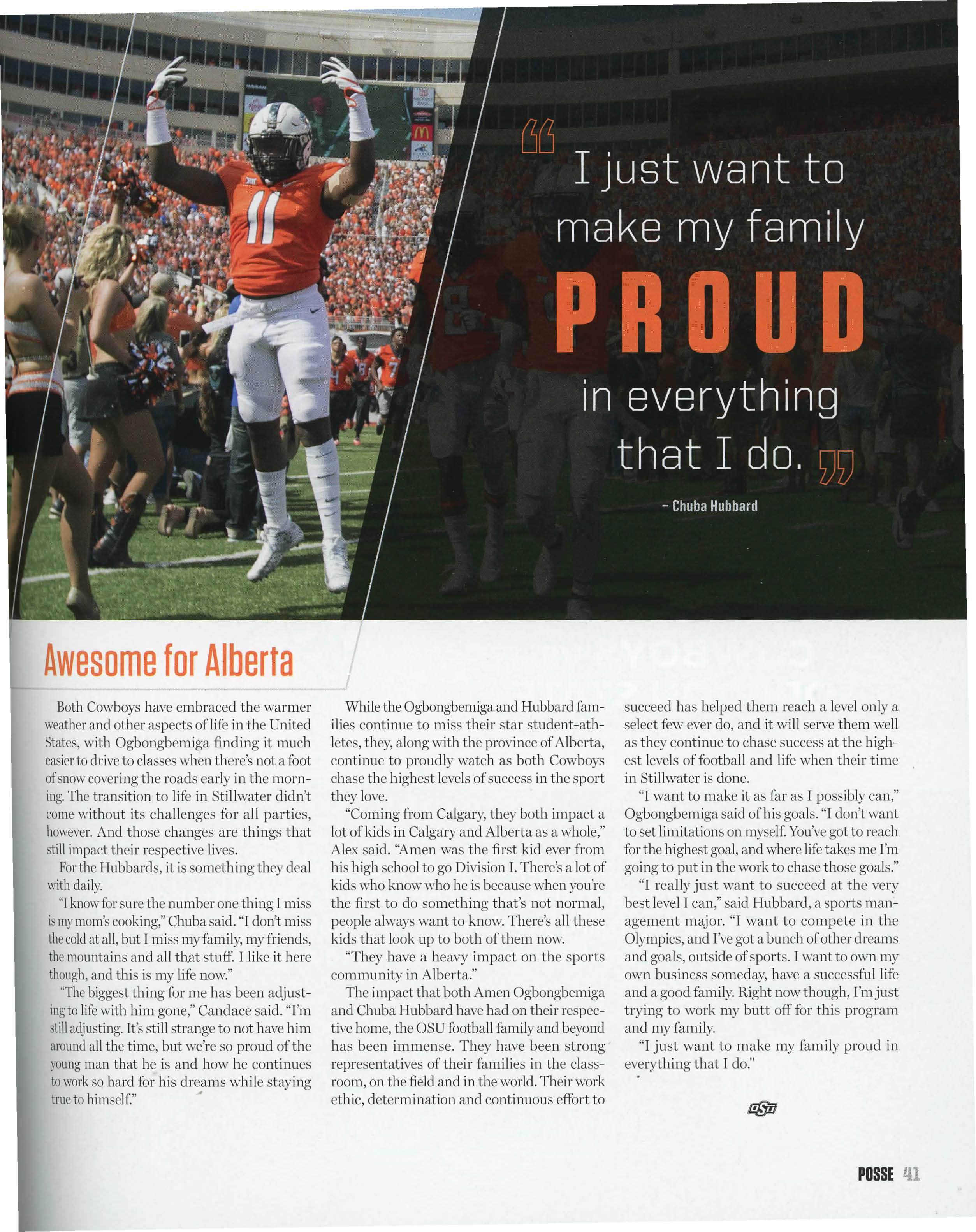 "I just want to make my family PROUD in everything that I do."

- Chuba Hubbard

Awesome for Alberta

Both Cowboys have embraced the warmer weather and other aspects of life in the United States, with Ogbongbemiga finding it much easier to drive to classes when there's not a foot of snow covering the roads early in the morning. The transition to life in Stillwater didn't come without its challenges for all parties, however. And those changes are things that still impact their respective lives.

For the Hubbards, it is something they deal with daily.

"I know for sure the number one thing I miss is my mom's cooking," Chuba said. "I don't miss the cold at all, but I miss my family, my friends, the mountains and all that stuff. I like it here though, and this is my life now."

"The biggest thing for me has been adjusting to life with him gone," Candace said. "I'm still adjusting. It's still strange to not have him around all the time, but we're so proud of the young man that he is and how he continues to work so hard for his dreams while staying true to himself."

While the Ogbongbemiga and Hubbard families continue to miss their star student-athletes, they, along with the province of Alberta, continue to proudly watch as both Cowboys chase the highest levels of success in the sport they love.

"Coming from Calgary, they both impact a lot of kids in Calgary and Alberta as a whole," Alex said. "Amen was the first kid ever from his high school to go Division I. There's a lot of kids who know who he is because when you're the first to do something that's not normal, people always want to know. There's all these kids that look up to both of them now.

"They have a heavy impact on the sports community in Alberta."

The impact that both Amen Ogbongbemiga and Chuba Hubbard have had on their respective home, the OSU football family and beyond has been immense. They have been strong representatives of their families in the classroom, on the field and in the world. Their work ethic, determination and continuous effort to succeed has helped them reach a level only a select few ever do, and it will serve them well as they continue to chase success at the highest levels of football and life when their time in Stillwater is done.

"I want to make it as far as I possibly can," Ogbongbemiga said of his goals. "I don't want to set limitations on myself. You've got to reach for the highest goal, and where life takes me I'm going to put in the work to chase those goals."

"I really just want to succeed at the very best level I can," said Hubbard, a sports management major. "I want to compete in the Olympics, and I've got a bunch of other dreams and goals, outside of sports. I want to own my own business someday, have a successful life and a good family. Right now though, I'm just trying to work my butt off for this program and my family.

"I just want to make my family proud in everything that I do."

OSU

POSSE 41